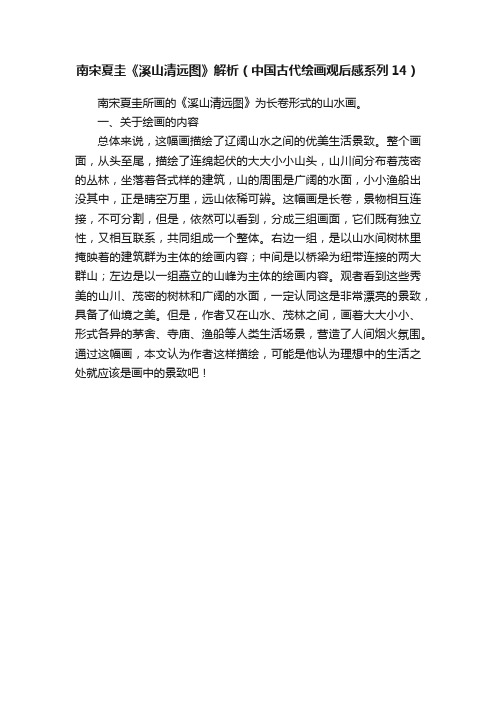 南宋夏圭《溪山清远图》解析（中国古代绘画观后感系列 14）

南宋夏圭所画的《溪山清远图》为长卷形式的山水画。

一、关于绘画的内容

总体来说，这幅画描绘了辽阔山水之间的优美生活景致。整个画面，从头至尾，描绘了连绵起伏的大大小小山头，山川间分布着茂密的丛林，坐落着各式样的建筑，山的周围是广阔的水面，小小渔船出没其中，正是晴空万里，远山依稀可辨。这幅画是长卷，景物相互连接，不可分割，但是，依然可以看到，分成三组画面，它们既有独立性，又相互联系，共同组成一个整体。右边一组，是以山水间树林里掩映着的建筑群为主体的绘画内容；中间是以桥梁为纽带连接的两大群山；左边是以一组矗立的山峰为主体的绘画内容。观者看到这些秀美的山川、茂密的树林和广阔的水面，一定认同这是非常漂亮的景致，具备了仙境之美。但是，作者又在山水、茂林之间，画着大大小小、形式各异的茅舍、寺庙、渔船等人类生活场景，营造了人间烟火氛围。通过这幅画，本文认为作者这样描绘，可能是他认为理想中的生活之处就应该是画中的景致吧！